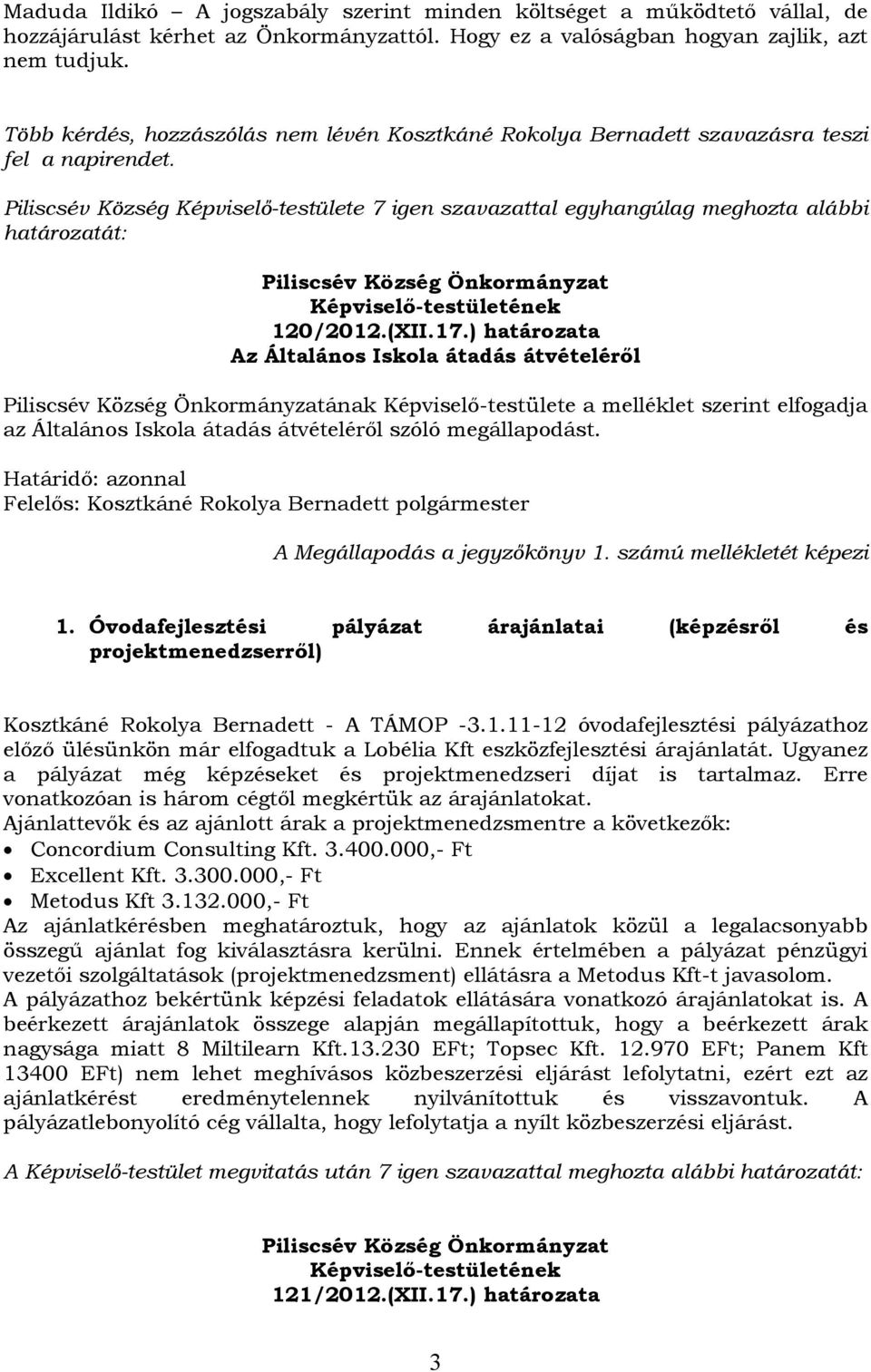 Maduda Ildikó – A jogszabály szerint minden költséget a működtető vállal, de hozzájárulást kérhet az Önkormányzattól. Hogy ez a valóságban hogyan zajlik, azt nem tudjuk.

Több kérdés, hozzászólás nem lévén Kosztkáné Rokolya Bernadett szavazásra teszi fel a napirendet.

Piliscsév Község Képviselő-testülete 7 igen szavazattal egyhangúlag meghozta alábbi határozatát:

Piliscsév Község Önkormányzat
Képviselő-testületének
120/2012.(XII.17.) határozata
Az Általános Iskola átadás átvételéről

Piliscsév Község Önkormányzatának Képviselő-testülete a melléklet szerint elfogadja az Általános Iskola átadás átvételéről szóló megállapodást.

Határidő: azonnal
Felelős: Kosztkáné Rokolya Bernadett polgármester

A Megállapodás a jegyzőkönyv 1. számú mellékletét képezi

1. Óvodafejlesztési pályázat árajánlatai (képzésről és projektmenedzserről)

Kosztkáné Rokolya Bernadett - A TÁMOP -3.1.11-12 óvodafejlesztési pályázathoz előző ülésünkön már elfogadtuk a Lobélia Kft eszközfejlesztési árajánlatát. Ugyanez a pályázat még képzéseket és projektmenedzseri díjat is tartalmaz. Erre vonatkozóan is három cégtől megkértük az árajánlatokat.
Ajánlattevők és az ajánlott árak a projektmenedzsmentre a következők:
• Concordium Consulting Kft. 3.400.000,- Ft
• Excellent Kft. 3.300.000,- Ft
• Metodus Kft 3.132.000,- Ft
Az ajánlatkérésben meghatároztuk, hogy az ajánlatok közül a legalacsonyabb összegű ajánlat fog kiválasztásra kerülni. Ennek értelmében a pályázat pénzügyi vezetői szolgáltatások (projektmenedzsment) ellátásra a Metodus Kft-t javasolom.
A pályázathoz bekértünk képzési feladatok ellátására vonatkozó árajánlatokat is. A beérkezett árajánlatok összege alapján megállapítottuk, hogy a beérkezett árak nagysága miatt 8 Miltilearn Kft.13.230 EFt; Topsec Kft. 12.970 EFt; Panem Kft 13400 EFt) nem lehet meghívásos közbeszerzési eljárást lefolytatni, ezért ezt az ajánlatkérést eredménytelennek nyilvánítottuk és visszavontuk. A pályázatlebonyolító cég vállalta, hogy lefolytatja a nyílt közbeszerzési eljárást.

A Képviselő-testület megvitatás után 7 igen szavazattal meghozta alábbi határozatát:

Piliscsév Község Önkormányzat
Képviselő-testületének
121/2012.(XII.17.) határozata

3